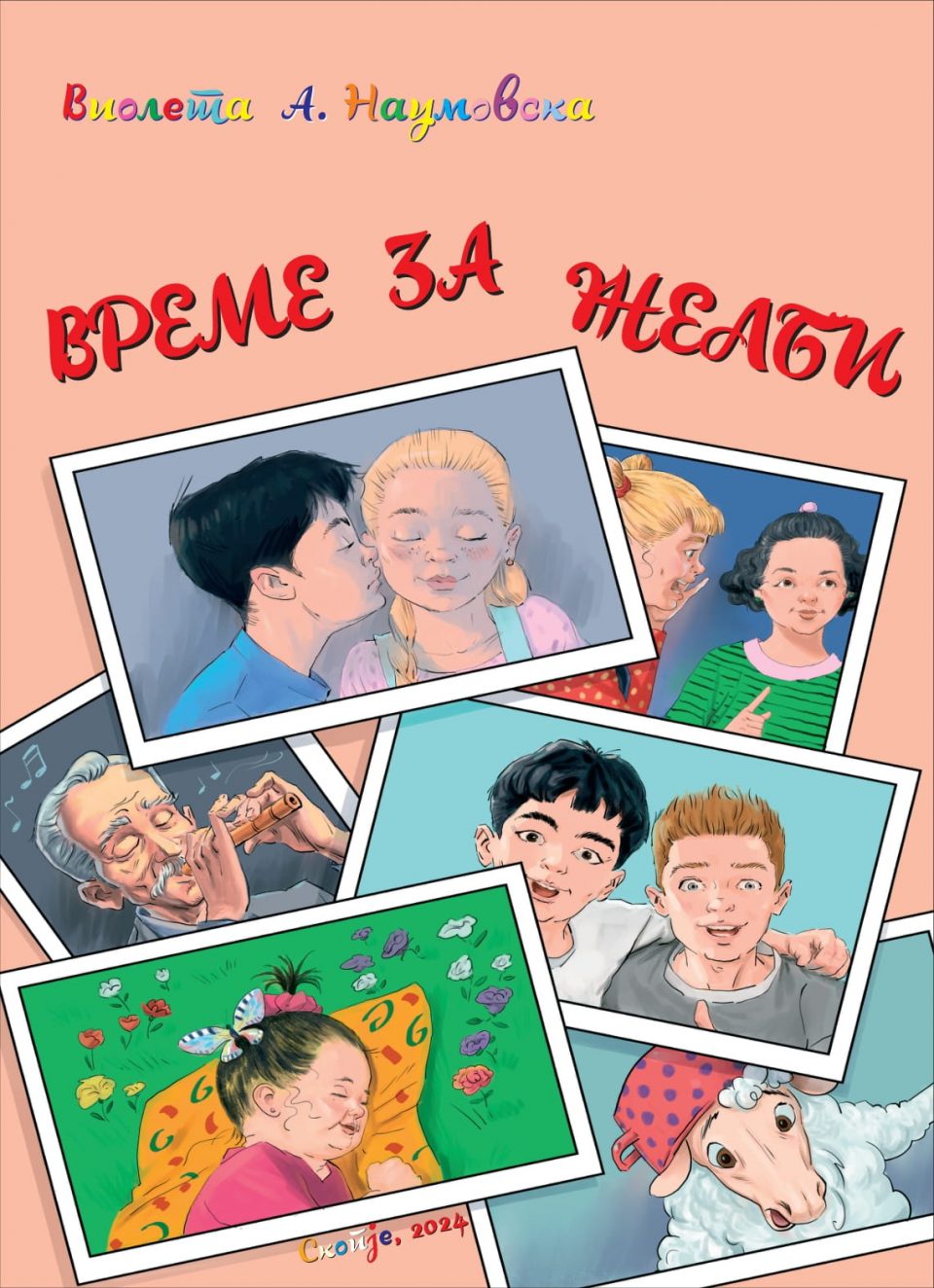 Виолета А. Наумовска

ВРЕМЕ ЗА ЖЕЛБИ

Скопје, 2024